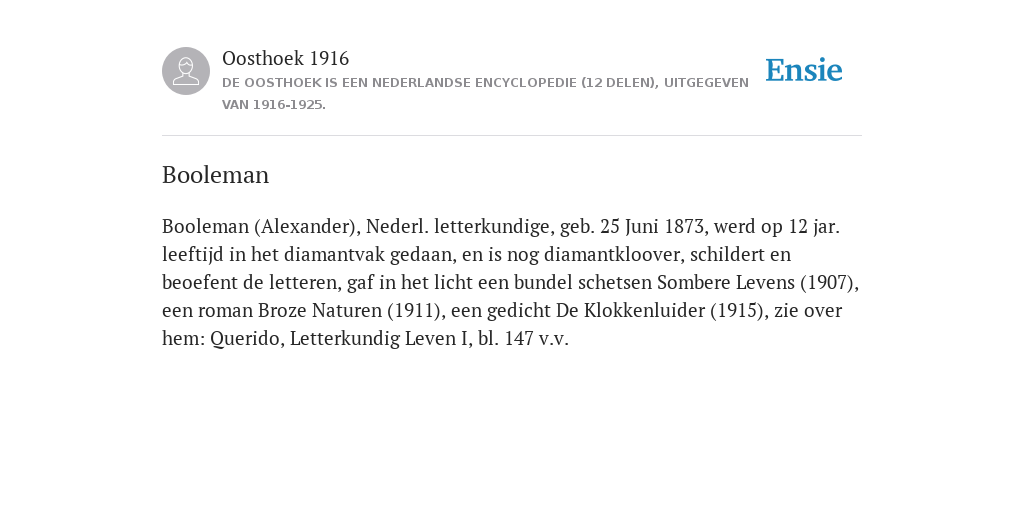 Oosthoek 1916
DE OOSTHOEK IS EEN NEDERLANDSE ENCYCLOPEDIE (12 DELEN), UITGEGEVEN VAN 1916-1925.

Ensie

Booleman

Booleman (Alexander), Nederl. letterkundige, geb. 25 Juni 1873, werd op 12 jar. leeftijd in het diamantvak gedaan, en is nog diamantkloover, schildert en beoefent de letteren, gaf in het licht een bundel schetsen Sombere Levens (1907), een roman Broze Naturen (1911), een gedicht De Klokkenluider (1915), zie over hem: Querido, Letterkundig Leven I, bl. 147 v.v.